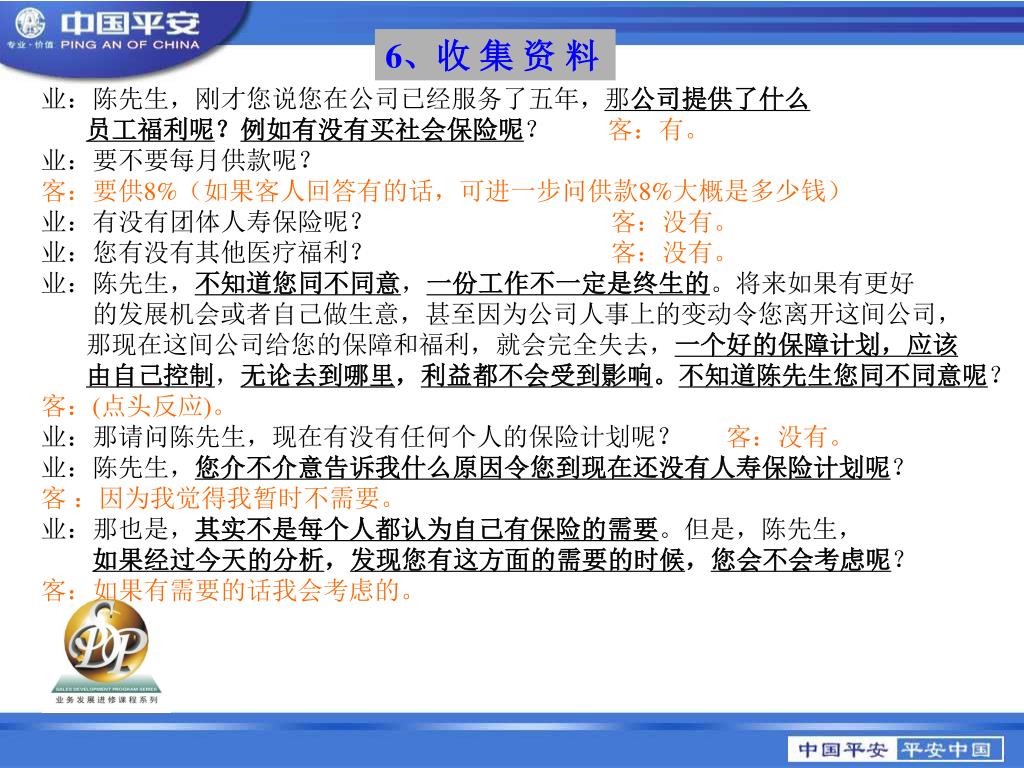 中国平安
专业·价值 PING AN OF CHINA

6、收 集 资 料

业：陈先生，刚才您说您在公司已经服务了五年，那公司提供了什么员工福利呢？例如有没有买社会保险呢？ 客：有。
业：要不要每月供款呢？
客：要供8%（如果客人回答有的话，可进一步问供款8%大概是多少钱）
业：有没有团体人寿保险呢？ 客：没有。
业：您有没有其他医疗福利？ 客：没有。
业：陈先生，不知道您同不同意，一份工作不一定是终生的。将来如果有更好的发展机会或者自己做生意，甚至因为公司人事上的变动令您离开这间公司，那现在这间公司给您的保障和福利，就会完全失去，一个好的保障计划，应该由自己控制，无论去到哪里，利益都不会受到影响。不知道陈先生您同不同意呢？
客：(点头反应)。
业：那请问陈先生，现在有没有任何个人的保险计划呢？ 客：没有。
业：陈先生，您介不介意告诉我什么原因令您到现在还没有人寿保险计划呢？
客 ：因为我觉得我暂时不需要。
业：那也是，其实不是每个人都认为自己有保险的需要。但是，陈先生，如果经过今天的分析，发现您有这方面的需要的时候，您会不会考虑呢？
客：如果有需要的话我会考虑的。

SDP
SALES DEVELOPMENT PROGRAM SERIES
业务发展进修课程系列

中国平安 平安中国